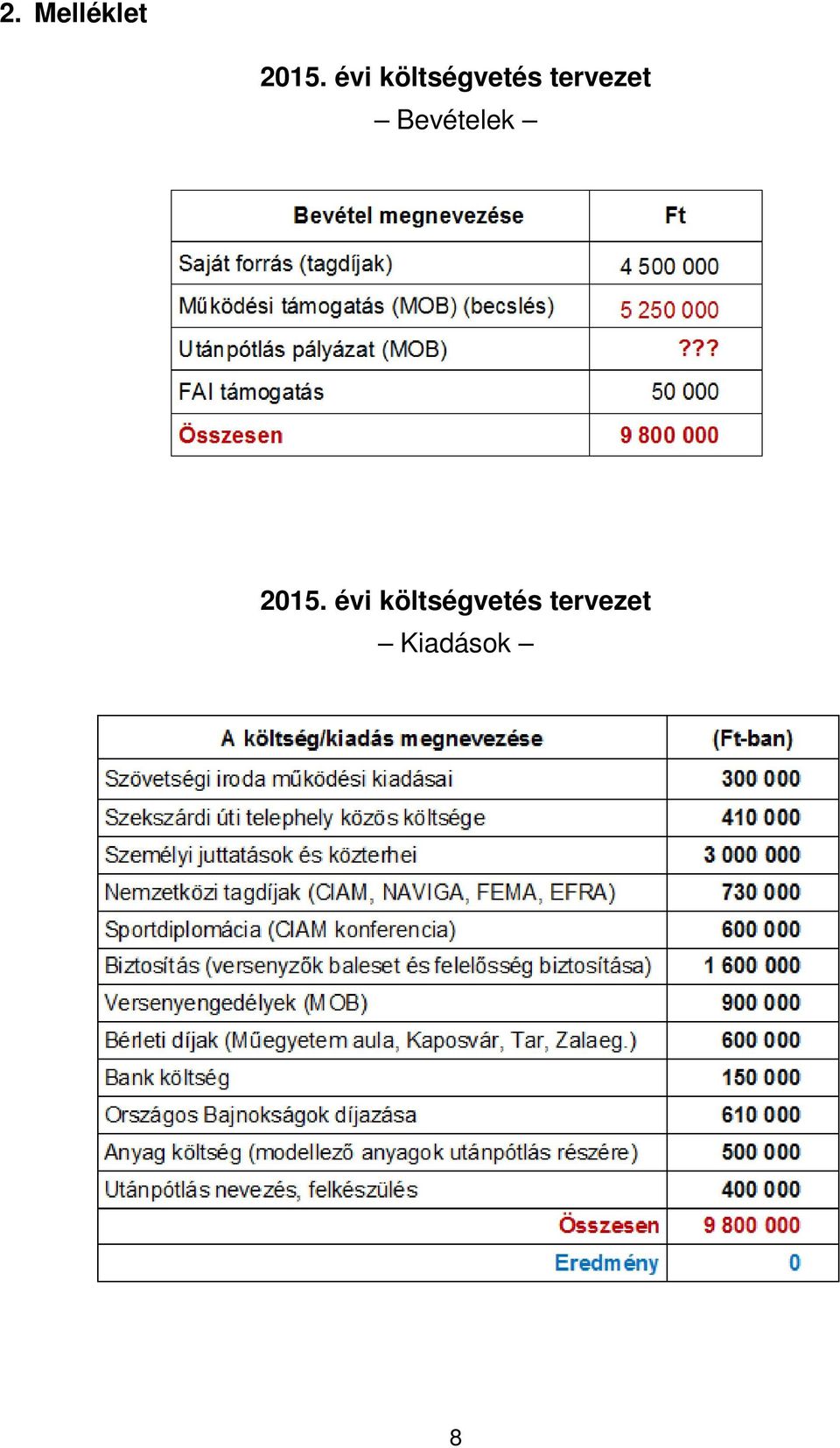 2. Melléklet

2015. évi költségvetés tervezet
– Bevételek –

| Bevétel megnevezése | Ft |
|---|---|
| Saját forrás (tagdíjak) | 4 500 000 |
| Működési támogatás (MOB) (becslés) | 5 250 000 |
| Utánpótlás pályázat (MOB) | ??? |
| FAI támogatás | 50 000 |
| Összesen | 9 800 000 |

2015. évi költségvetés tervezet
– Kiadások –

| A költség/kiadás megnevezése | (Ft-ban) |
|---|---|
| Szövetségi iroda működési kiadásai | 300 000 |
| Szekszárdi úti telephely közös költsége | 410 000 |
| Személyi juttatások és közterhei | 3 000 000 |
| Nemzetközi tagdíjak (CIAM, NAVIGA, FEMA, EFRA) | 730 000 |
| Sportdiplomácia (CIAM konferencia) | 600 000 |
| Biztosítás (versenyzők baleset és felelősség biztosítása) | 1 600 000 |
| Versenyengedélyek (MOB) | 900 000 |
| Bérleti díjak (Műegyetem aula, Kaposvár, Tar, Zalaeg.) | 600 000 |
| Bank költség | 150 000 |
| Országos Bajnokságok díjazása | 610 000 |
| Anyag költség (modellező anyagok utánpótlás részére) | 500 000 |
| Utánpótlás nevezés, felkészülés | 400 000 |
| Összesen | 9 800 000 |
| Eredmény | 0 |

8